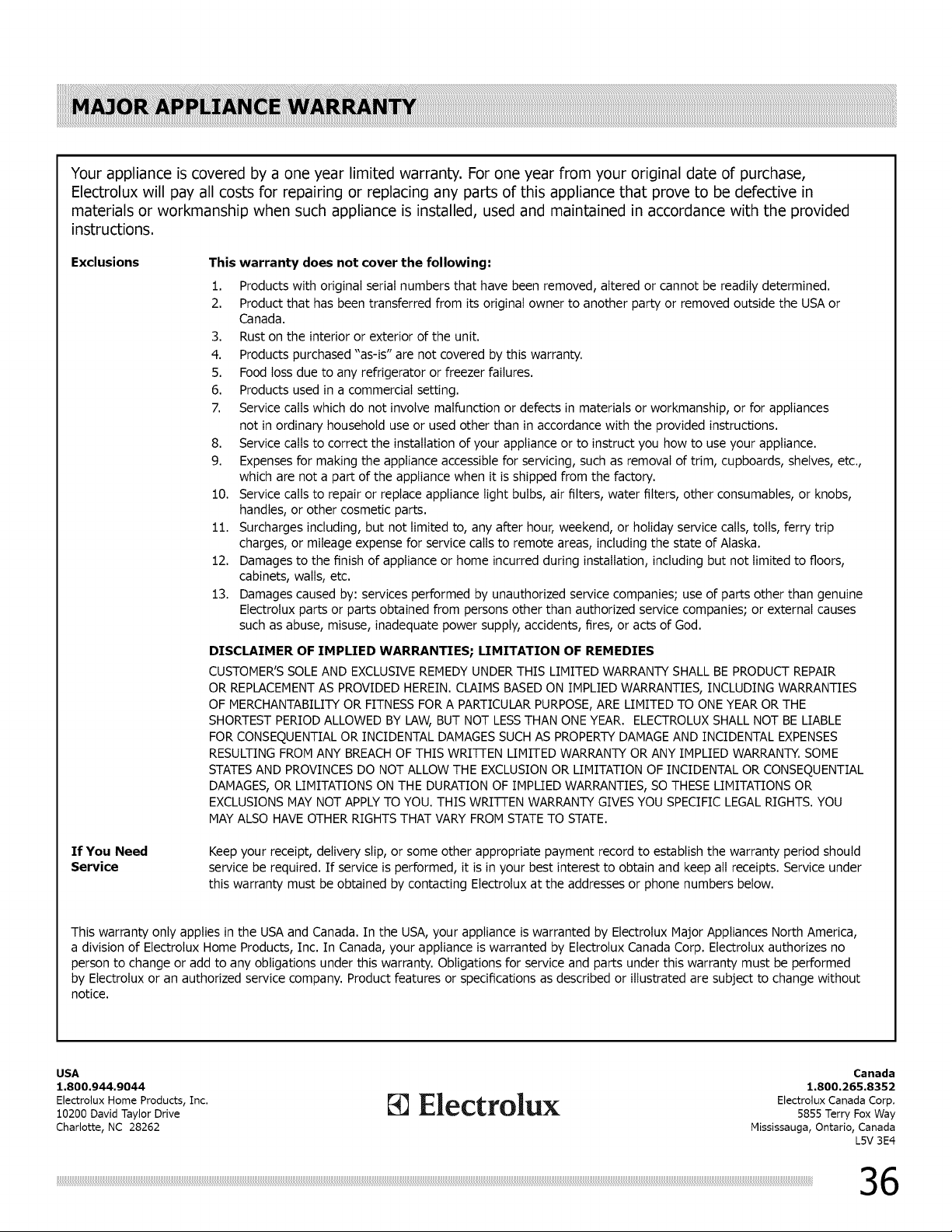 MAJOR APPLIANCE WARRANTY

Your appliance is covered by a one year limited warranty. For one year from your original date of purchase, Electrolux will pay all costs for repairing or replacing any parts of this appliance that prove to be defective in materials or workmanship when such appliance is installed, used and maintained in accordance with the provided instructions.

Exclusions

This warranty does not cover the following:

1. Products with original serial numbers that have been removed, altered or cannot be readily determined.
2. Product that has been transferred from its original owner to another party or removed outside the USA or Canada.
3. Rust on the interior or exterior of the unit.
4. Products purchased "as-is" are not covered by this warranty.
5. Food loss due to any refrigerator or freezer failures.
6. Products used in a commercial setting.
7. Service calls which do not involve malfunction or defects in materials or workmanship, or for appliances not in ordinary household use or used other than in accordance with the provided instructions.
8. Service calls to correct the installation of your appliance or to instruct you how to use your appliance.
9. Expenses for making the appliance accessible for servicing, such as removal of trim, cupboards, shelves, etc., which are not a part of the appliance when it is shipped from the factory.
10. Service calls to repair or replace appliance light bulbs, air filters, water filters, other consumables, or knobs, handles, or other cosmetic parts.
11. Surcharges including, but not limited to, any after hour, weekend, or holiday service calls, tolls, ferry trip charges, or mileage expense for service calls to remote areas, including the state of Alaska.
12. Damages to the finish of appliance or home incurred during installation, including but not limited to floors, cabinets, walls, etc.
13. Damages caused by: services performed by unauthorized service companies; use of parts other than genuine Electrolux parts or parts obtained from persons other than authorized service companies; or external causes such as abuse, misuse, inadequate power supply, accidents, fires, or acts of God.

DISCLAIMER OF IMPLIED WARRANTIES; LIMITATION OF REMEDIES

CUSTOMER'S SOLE AND EXCLUSIVE REMEDY UNDER THIS LIMITED WARRANTY SHALL BE PRODUCT REPAIR OR REPLACEMENT AS PROVIDED HEREIN. CLAIMS BASED ON IMPLIED WARRANTIES, INCLUDING WARRANTIES OF MERCHANTABILITY OR FITNESS FOR A PARTICULAR PURPOSE, ARE LIMITED TO ONE YEAR OR THE SHORTEST PERIOD ALLOWED BY LAW, BUT NOT LESS THAN ONE YEAR. ELECTROLUX SHALL NOT BE LIABLE FOR CONSEQUENTIAL OR INCIDENTAL DAMAGES SUCH AS PROPERTY DAMAGE AND INCIDENTAL EXPENSES RESULTING FROM ANY BREACH OF THIS WRITTEN LIMITED WARRANTY OR ANY IMPLIED WARRANTY. SOME STATES AND PROVINCES DO NOT ALLOW THE EXCLUSION OR LIMITATION OF INCIDENTAL OR CONSEQUENTIAL DAMAGES, OR LIMITATIONS ON THE DURATION OF IMPLIED WARRANTIES, SO THESE LIMITATIONS OR EXCLUSIONS MAY NOT APPLY TO YOU. THIS WRITTEN WARRANTY GIVES YOU SPECIFIC LEGAL RIGHTS. YOU MAY ALSO HAVE OTHER RIGHTS THAT VARY FROM STATE TO STATE.

If You Need Service

Keep your receipt, delivery slip, or some other appropriate payment record to establish the warranty period should service be required. If service is performed, it is in your best interest to obtain and keep all receipts. Service under this warranty must be obtained by contacting Electrolux at the addresses or phone numbers below.

This warranty only applies in the USA and Canada. In the USA, your appliance is warranted by Electrolux Major Appliances North America, a division of Electrolux Home Products, Inc. In Canada, your appliance is warranted by Electrolux Canada Corp. Electrolux authorizes no person to change or add to any obligations under this warranty. Obligations for service and parts under this warranty must be performed by Electrolux or an authorized service company. Product features or specifications as described or illustrated are subject to change without notice.

USA
1.800.944.9044
Electrolux Home Products, Inc.
10200 David Taylor Drive
Charlotte, NC 28262

Electrolux

Canada
1.800.265.8352
Electrolux Canada Corp.
5855 Terry Fox Way
Mississauga, Ontario, Canada
L5V 3E4

36